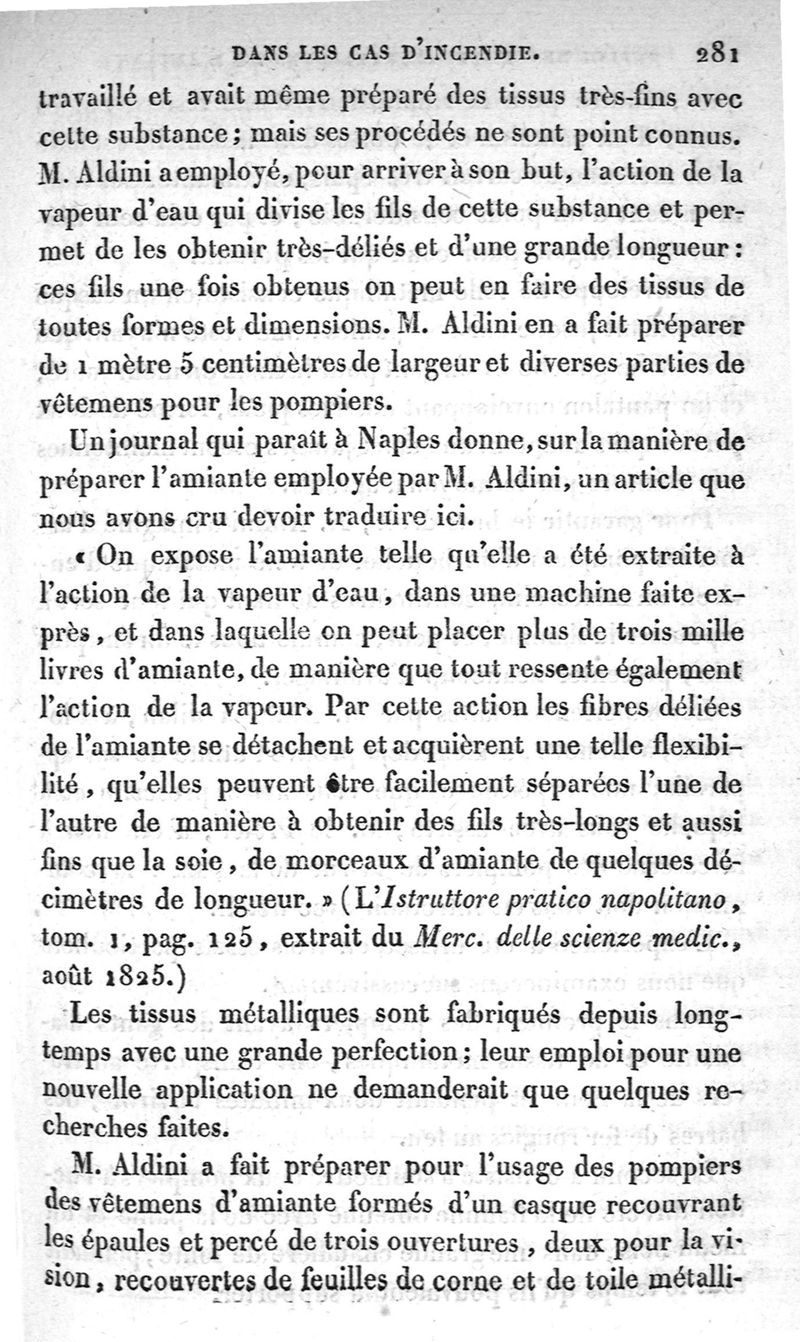 DANS LES CAS D'INCENDIE. 281

travaillé et avait même préparé des tissus très-fins avec cette substance; mais ses procédés ne sont point connus. M. Aldini a employé, pour arriver à son but, l'action de la vapeur d'eau qui divise les fils de cette substance et permet de les obtenir très-déliés et d'une grande longueur: ces fils une fois obtenus on peut en faire des tissus de toutes formes et dimensions. M. Aldini en a fait préparer de 1 mètre 5 centimètres de largeur et diverses parties de vêtemens pour les pompiers.

Un journal qui paraît à Naples donne, sur la manière de préparer l'amiante employée par M. Aldini, un article que nous avons cru devoir traduire ici.

« On expose l'amiante telle qu'elle a été extraite à l'action de la vapeur d'eau, dans une machine faite exprès, et dans laquelle on peut placer plus de trois mille livres d'amiante, de manière que tout ressente également l'action de la vapeur. Par cette action les fibres déliées de l'amiante se détachent et acquièrent une telle flexibilité, qu'elles peuvent être facilement séparées l'une de l'autre de manière à obtenir des fils très-longs et aussi fins que la soie, de morceaux d'amiante de quelques décimètres de longueur. » (L'Istruttore pratico napolitano, tom. 1, pag. 125, extrait du Merc. delle scienze medic., août 1825.)

Les tissus métalliques sont fabriqués depuis longtemps avec une grande perfection; leur emploi pour une nouvelle application ne demanderait que quelques recherches faites.

M. Aldini a fait préparer pour l'usage des pompiers des vêtemens d'amiante formés d'un casque recouvrant les épaules et percé de trois ouvertures, deux pour la vision, recouvertes de feuilles de corne et de toile métalli-